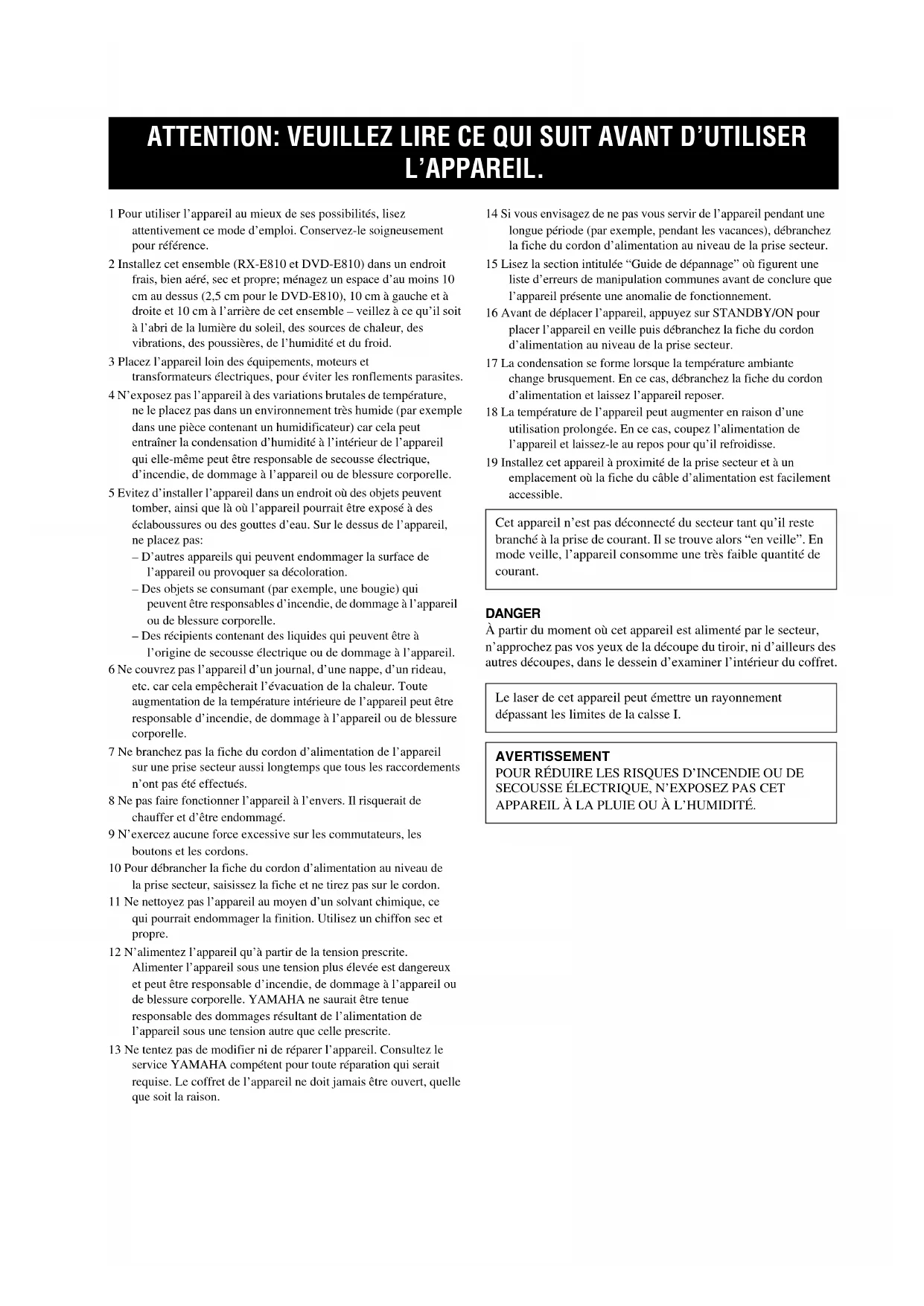 ATTENTION: VEUILLEZ LIRE CE QUI SUIT AVANT D'UTILISER L'APPAREIL.

1 Pour utiliser l'appareil au mieux de ses possibilités, lisez attentivement ce mode d'emploi. Conservez-le soigneusement pour référence.

2 Installez cet ensemble (RX-E810 et DVD-E810) dans un endroit frais, bien aéré, sec et propre; ménagez un espace d'au moins 10 cm au dessus (2,5 cm pour le DVD-E810), 10 cm à gauche et à droite et 10 cm à l'arrière de cet ensemble – veillez à ce qu'il soit à l'abri de la lumière du soleil, des sources de chaleur, des vibrations, des poussières, de l'humidité et du froid.

3 Placez l'appareil loin des équipements, moteurs et transformateurs électriques, pour éviter les ronflements parasites.

4 N'exposez pas l'appareil à des variations brutales de température, ne le placez pas dans un environnement très humide (par exemple dans une pièce contenant un humidificateur) car cela peut entraîner la condensation d'humidité à l'intérieur de l'appareil qui elle-même peut être responsable de secousse électrique, d'incendie, de dommage à l'appareil ou de blessure corporelle.

5 Evitez d'installer l'appareil dans un endroit où des objets peuvent tomber, ainsi que là où l'appareil pourrait être exposé à des éclaboussures ou des gouttes d'eau. Sur le dessus de l'appareil, ne placez pas:
– D'autres appareils qui peuvent endommager la surface de l'appareil ou provoquer sa décoloration.
– Des objets se consumant (par exemple, une bougie) qui peuvent être responsables d'incendie, de dommage à l'appareil ou de blessure corporelle.
– Des récipients contenant des liquides qui peuvent être à l'origine de secousse électrique ou de dommage à l'appareil.

6 Ne couvrez pas l'appareil d'un journal, d'une nappe, d'un rideau, etc. car cela empêcherait l'évacuation de la chaleur. Toute augmentation de la température intérieure de l'appareil peut être responsable d'incendie, de dommage à l'appareil ou de blessure corporelle.

7 Ne branchez pas la fiche du cordon d'alimentation de l'appareil sur une prise secteur aussi longtemps que tous les raccordements n'ont pas été effectués.

8 Ne pas faire fonctionner l'appareil à l'envers. Il risquerait de chauffer et d'être endommagé.

9 N'exercez aucune force excessive sur les commutateurs, les boutons et les cordons.

10 Pour débrancher la fiche du cordon d'alimentation au niveau de la prise secteur, saisissez la fiche et ne tirez pas sur le cordon.

11 Ne nettoyez pas l'appareil au moyen d'un solvant chimique, ce qui pourrait endommager la finition. Utilisez un chiffon sec et propre.

12 N'alimentez l'appareil qu'à partir de la tension prescrite. Alimenter l'appareil sous une tension plus élevée est dangereux et peut être responsable d'incendie, de dommage à l'appareil ou de blessure corporelle. YAMAHA ne saurait être tenue responsable des dommages résultant de l'alimentation de l'appareil sous une tension autre que celle prescrite.

13 Ne tentez pas de modifier ni de réparer l'appareil. Consultez le service YAMAHA compétent pour toute réparation qui serait requise. Le coffret de l'appareil ne doit jamais être ouvert, quelle que soit la raison.

14 Si vous envisagez de ne pas vous servir de l'appareil pendant une longue période (par exemple, pendant les vacances), débranchez la fiche du cordon d'alimentation au niveau de la prise secteur.

15 Lisez la section intitulée "Guide de dépannage" où figurent une liste d'erreurs de manipulation communes avant de conclure que l'appareil présente une anomalie de fonctionnement.

16 Avant de déplacer l'appareil, appuyez sur STANDBY/ON pour placer l'appareil en veille puis débranchez la fiche du cordon d'alimentation au niveau de la prise secteur.

17 La condensation se forme lorsque la température ambiante change brusquement. En ce cas, débranchez la fiche du cordon d'alimentation et laissez l'appareil reposer.

18 La température de l'appareil peut augmenter en raison d'une utilisation prolongée. En ce cas, coupez l'alimentation de l'appareil et laissez-le au repos pour qu'il refroidisse.

19 Installez cet appareil à proximité de la prise secteur et à un emplacement où la fiche du câble d'alimentation est facilement accessible.

Cet appareil n'est pas déconnecté du secteur tant qu'il reste branché à la prise de courant. Il se trouve alors "en veille". En mode veille, l'appareil consomme une très faible quantité de courant.

DANGER
À partir du moment où cet appareil est alimenté par le secteur, n'approchez pas vos yeux de la découpe du tiroir, ni d'ailleurs des autres découpes, dans le dessein d'examiner l'intérieur du coffret.

Le laser de cet appareil peut émettre un rayonnement dépassant les limites de la calsse I.

AVERTISSEMENT
POUR RÉDUIRE LES RISQUES D'INCENDIE OU DE SECOUSSE ÉLECTRIQUE, N'EXPOSEZ PAS CET APPAREIL À LA PLUIE OU À L'HUMIDITÉ.